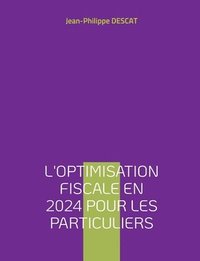 Jean-Philippe DESCAT

L'OPTIMISATION FISCALE EN 2024 POUR LES PARTICULIERS